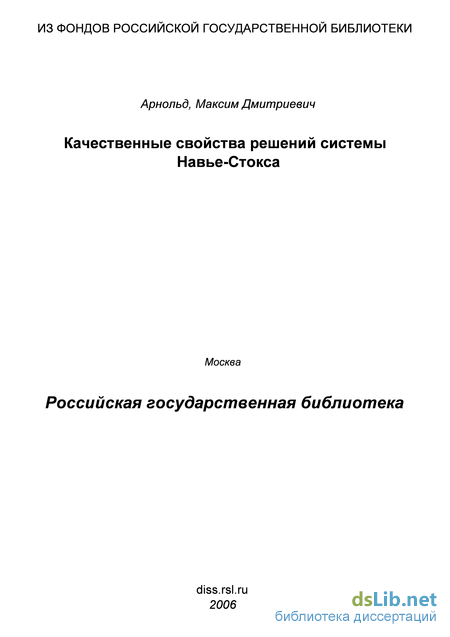 ИЗ ФОНДОВ РОССИЙСКОЙ ГОСУДАРСТВЕННОЙ БИБЛИОТЕКИ

Арнольд, Максим Дмитриевич

Качественные свойства решений системы Навье-Стокса

Москва

Российская государственная библиотека

diss.rsl.ru
2006

dsLib.net
библиотека диссертаций